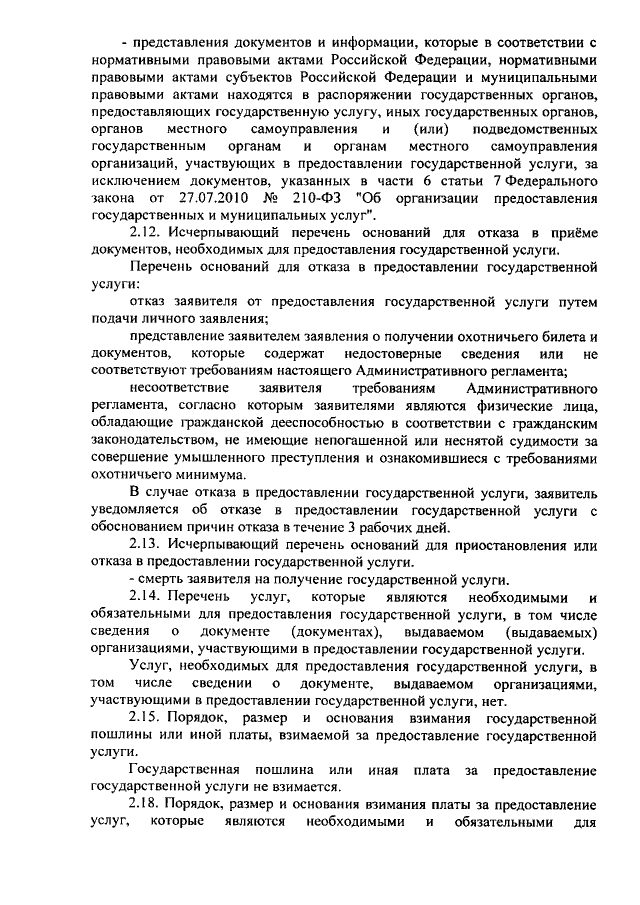 - представления документов и информации, которые в соответствии с нормативными правовыми актами Российской Федерации, нормативными правовыми актами субъектов Российской Федерации и муниципальными правовыми актами находятся в распоряжении государственных органов, предоставляющих государственную услугу, иных государственных органов, органов местного самоуправления и (или) подведомственных государственным органам и органам местного самоуправления организаций, участвующих в предоставлении государственной услуги, за исключением документов, указанных в части 6 статьи 7 Федерального закона от 27.07.2010 № 210-ФЗ "Об организации предоставления государственных и муниципальных услуг".

2.12. Исчерпывающий перечень оснований для отказа в приёме документов, необходимых для предоставления государственной услуги.

Перечень оснований для отказа в предоставлении государственной услуги:

отказ заявителя от предоставления государственной услуги путем подачи личного заявления;

представление заявителем заявления о получении охотничьего билета и документов, которые содержат недостоверные сведения или не соответствуют требованиям настоящего Административного регламента;

несоответствие заявителя требованиям Административного регламента, согласно которым заявителями являются физические лица, обладающие гражданской дееспособностью в соответствии с гражданским законодательством, не имеющие непогашенной или неснятой судимости за совершение умышленного преступления и ознакомившиеся с требованиями охотничьего минимума.

В случае отказа в предоставлении государственной услуги, заявитель уведомляется об отказе в предоставлении государственной услуги с обоснованием причин отказа в течение 3 рабочих дней.

2.13. Исчерпывающий перечень оснований для приостановления или отказа в предоставлении государственной услуги.

- смерть заявителя на получение государственной услуги.

2.14. Перечень услуг, которые являются необходимыми и обязательными для предоставления государственной услуги, в том числе сведения о документе (документах), выдаваемом (выдаваемых) организациями, участвующими в предоставлении государственной услуги.

Услуг, необходимых для предоставления государственной услуги, в том числе сведении о документе, выдаваемом организациями, участвующими в предоставлении государственной услуги, нет.

2.15. Порядок, размер и основания взимания государственной пошлины или иной платы, взимаемой за предоставление государственной услуги.

Государственная пошлина или иная плата за предоставление государственной услуги не взимается.

2.18. Порядок, размер и основания взимания платы за предоставление услуг, которые являются необходимыми и обязательными для